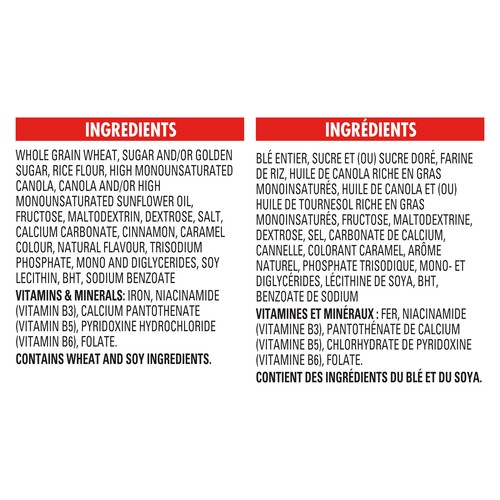 INGREDIENTS

WHOLE GRAIN WHEAT, SUGAR AND/OR GOLDEN SUGAR, RICE FLOUR, HIGH MONOUNSATURATED CANOLA, CANOLA AND/OR HIGH MONOUNSATURATED SUNFLOWER OIL, FRUCTOSE, MALTODEXTRIN, DEXTROSE, SALT, CALCIUM CARBONATE, CINNAMON, CARAMEL COLOUR, NATURAL FLAVOUR, TRISODIUM PHOSPHATE, MONO AND DIGLYCERIDES, SOY LECITHIN, BHT, SODIUM BENZOATE

VITAMINS & MINERALS: IRON, NIACINAMIDE (VITAMIN B3), CALCIUM PANTOTHENATE (VITAMIN B5), PYRIDOXINE HYDROCHLORIDE (VITAMIN B6), FOLATE.

CONTAINS WHEAT AND SOY INGREDIENTS.

INGRÉDIENTS

BLÉ ENTIER, SUCRE ET (OU) SUCRE DORÉ, FARINE DE RIZ, HUILE DE CANOLA RICHE EN GRAS MONOINSATURÉS, HUILE DE CANOLA ET (OU) HUILE DE TOURNESOL RICHE EN GRAS MONOINSATURÉS, FRUCTOSE, MALTODEXTRINE, DEXTROSE, SEL, CARBONATE DE CALCIUM, CANNELLE, COLORANT CARAMEL, ARÔME NATUREL, PHOSPHATE TRISODIQUE, MONO- ET DIGLYCÉRIDES, LÉCITHINE DE SOYA, BHT, BENZOATE DE SODIUM

VITAMINES ET MINÉRAUX : FER, NIACINAMIDE (VITAMINE B3), PANTOTHÉNATE DE CALCIUM (VITAMINE B5), CHLORHYDRATE DE PYRIDOXINE (VITAMINE B6), FOLATE.

CONTIENT DES INGRÉDIENTS DU BLÉ ET DU SOYA.